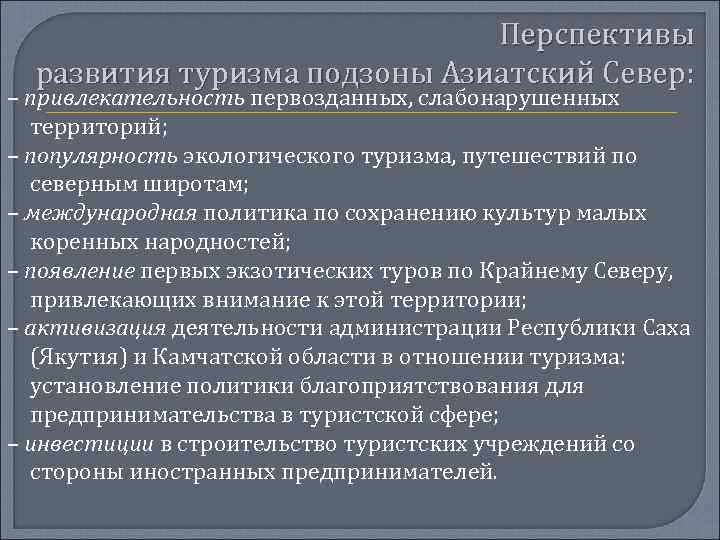 Перспективы развития туризма подзоны Азиатский Север:

– привлекательность первозданных, слабонарушенных территорий;
– популярность экологического туризма, путешествий по северным широтам;
– международная политика по сохранению культур малых коренных народностей;
– появление первых экзотических туров по Крайнему Северу, привлекающих внимание к этой территории;
– активизация деятельности администрации Республики Саха (Якутия) и Камчатской области в отношении туризма: установление политики благоприятствования для предпринимательства в туристской сфере;
– инвестиции в строительство туристских учреждений со стороны иностранных предпринимателей.